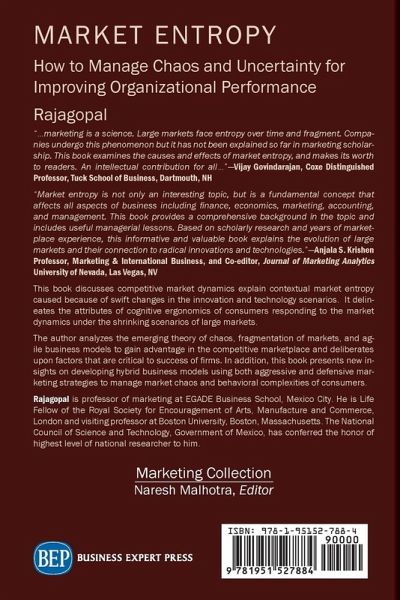 MARKET ENTROPY

How to Manage Chaos and Uncertainty for Improving Organizational Performance

Rajagopal

"...marketing is a science. Large markets face entropy over time and fragment. Companies undergo this phenomenon but it has not been explained so far in marketing scholarship. This book examines the causes and effects of market entropy, and makes its worth to readers. An intellectual contribution for all..."—Vijay Govindarajan, Coxe Distinguished Professor, Tuck School of Business, Dartmouth, NH

"Market entropy is not only an interesting topic, but is a fundamental concept that affects all aspects of business including finance, economics, marketing, accounting, and management. This book provides a comprehensive background in the topic and includes useful managerial lessons. Based on scholarly research and years of marketplace experience, this informative and valuable book explains the evolution of large markets and their connection to radical innovations and technologies."—Anjala S. Krishen Professor, Marketing & International Business, and Co-editor, Journal of Marketing Analytics University of Nevada, Las Vegas, NV

This book discusses competitive market dynamics explain contextual market entropy caused because of swift changes in the innovation and technology scenarios. It delineates the attributes of cognitive ergonomics of consumers responding to the market dynamics under the shrinking scenarios of large markets.

The author analyzes the emerging theory of chaos, fragmentation of markets, and agile business models to gain advantage in the competitive marketplace and deliberates upon factors that are critical to success of firms. In addition, this book presents new insights on developing hybrid business models using both aggressive and defensive marketing strategies to manage market chaos and behavioral complexities of consumers.

Rajagopal is professor of marketing at EGADE Business School, Mexico City. He is Life Fellow of the Royal Society for Encouragement of Arts, Manufacture and Commerce, London and visiting professor at Boston University, Boston, Massachusetts. The National Council of Science and Technology, Government of Mexico, has conferred the honor of highest level of national researcher to him.

Marketing Collection
Naresh Malhotra, Editor

BEP BUSINESS EXPERT PRESS

ISBN: 978-1-95152-788-4
90000
9 781951 527884